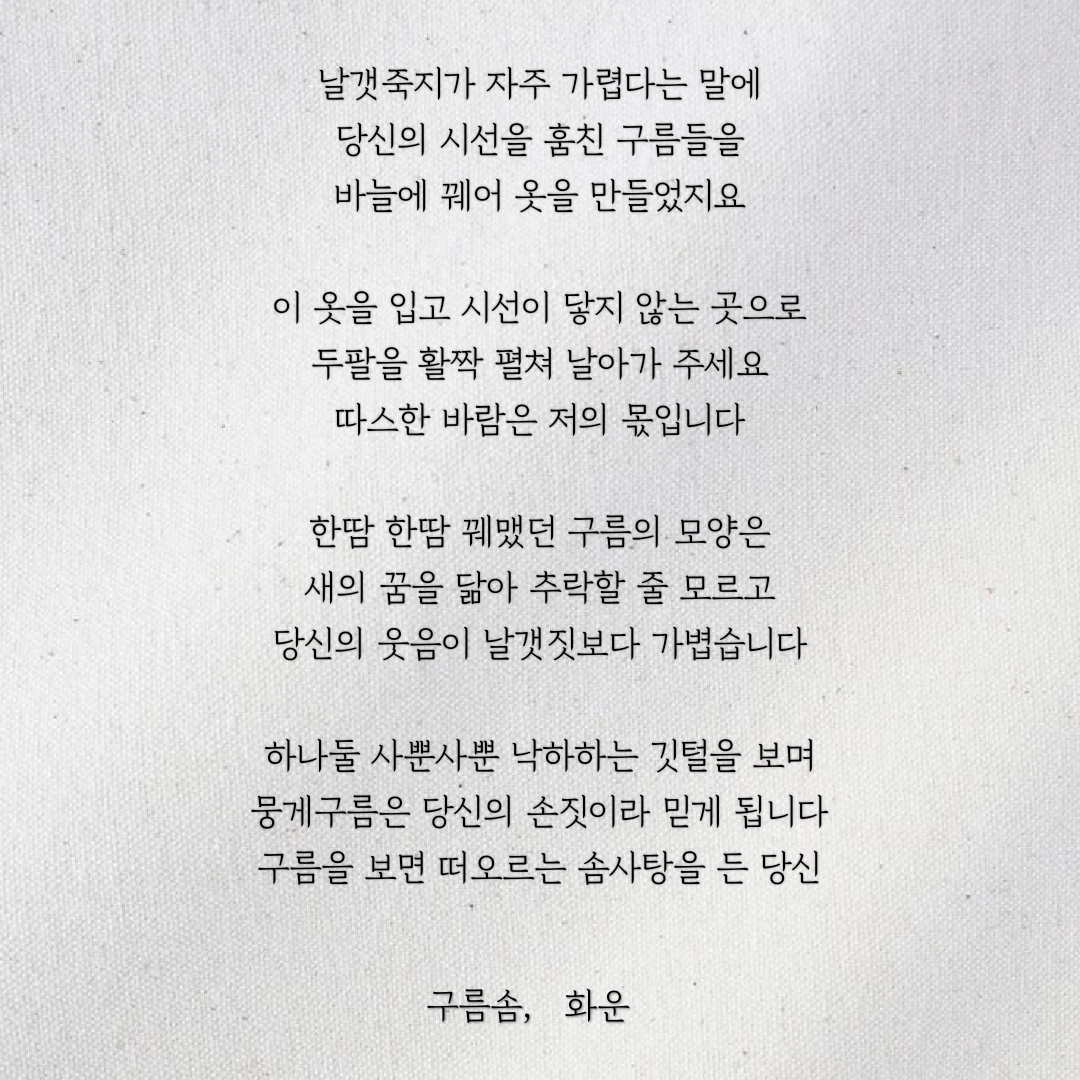 날갯죽지가 자주 가렵다는 말에
당신의 시선을 훔친 구름들을
바늘에 꿰어 옷을 만들었지요

이 옷을 입고 시선이 닿지 않는 곳으로
두팔을 활짝 펼쳐 날아가 주세요
따스한 바람은 저의 몫입니다

한땀 한땀 꿰맸던 구름의 모양은
새의 꿈을 닮아 추락할 줄 모르고
당신의 웃음이 날갯짓보다 가볍습니다

하나둘 사뿐사뿐 낙하하는 깃털을 보며
뭉게구름은 당신의 손짓이라 믿게 됩니다
구름을 보면 떠오르는 솜사탕을 든 당신

구름솜, 화운